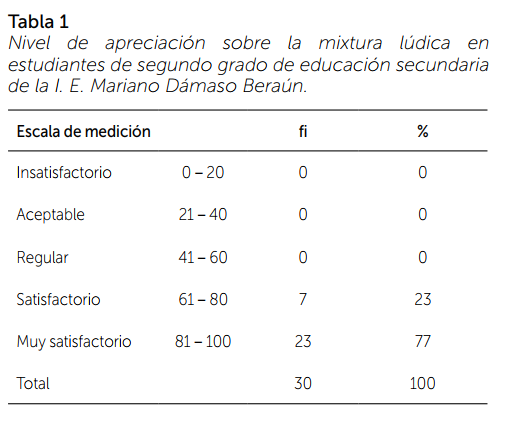 Tabla 1
Nivel de apreciación sobre la mixtura lúdica en estudiantes de segundo grado de educación secundaria de la I. E. Mariano Dámaso Beraún.

| Escala de medición | | fi | % |
|---|---|---|---|
| Insatisfactorio | 0 – 20 | 0 | 0 |
| Aceptable | 21 – 40 | 0 | 0 |
| Regular | 41 – 60 | 0 | 0 |
| Satisfactorio | 61 – 80 | 7 | 23 |
| Muy satisfactorio | 81 – 100 | 23 | 77 |
| Total | | 30 | 100 |